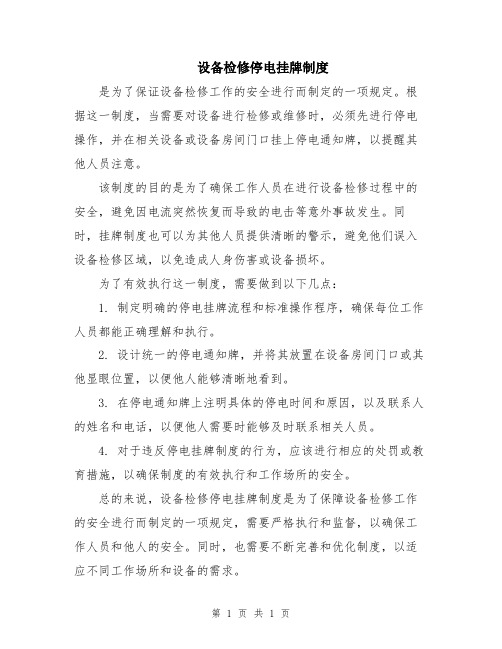 设备检修停电挂牌制度

是为了保证设备检修工作的安全进行而制定的一项规定。根据这一制度，当需要对设备进行检修或维修时，必须先进行停电操作，并在相关设备或设备房间门口挂上停电通知牌，以提醒其他人员注意。

该制度的目的是为了确保工作人员在进行设备检修过程中的安全，避免因电流突然恢复而导致的电击等意外事故发生。同时，挂牌制度也可以为其他人员提供清晰的警示，避免他们误入设备检修区域，以免造成人身伤害或设备损坏。

为了有效执行这一制度，需要做到以下几点：

1. 制定明确的停电挂牌流程和标准操作程序，确保每位工作人员都能正确理解和执行。

2. 设计统一的停电通知牌，并将其放置在设备房间门口或其他显眼位置，以便他人能够清晰地看到。

3. 在停电通知牌上注明具体的停电时间和原因，以及联系人的姓名和电话，以便他人需要时能够及时联系相关人员。

4. 对于违反停电挂牌制度的行为，应该进行相应的处罚或教育措施，以确保制度的有效执行和工作场所的安全。

总的来说，设备检修停电挂牌制度是为了保障设备检修工作的安全进行而制定的一项规定，需要严格执行和监督，以确保工作人员和他人的安全。同时，也需要不断完善和优化制度，以适应不同工作场所和设备的需求。

第 1 页 共 1 页